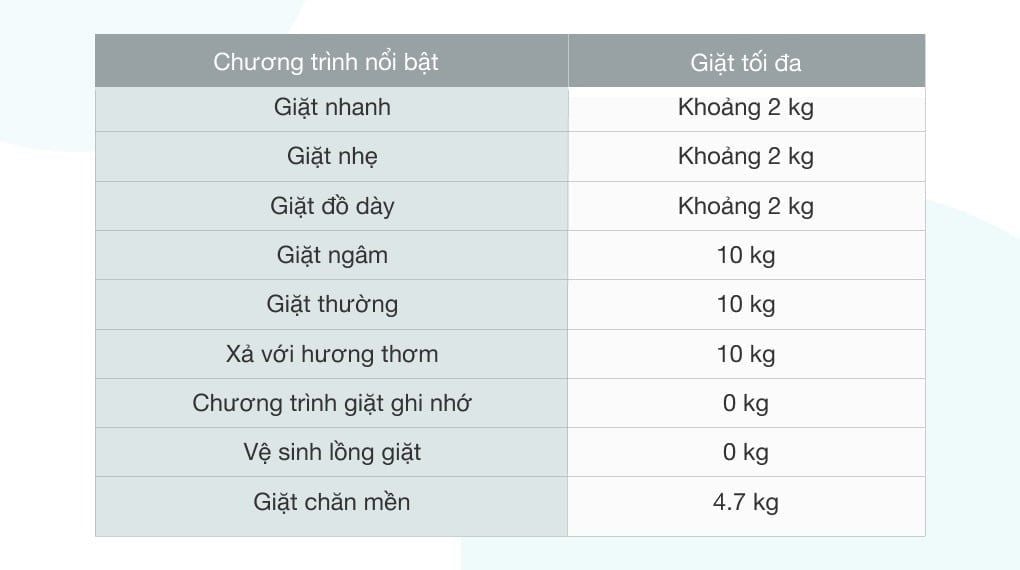 | Chương trình nổi bật | Giặt tối đa |
|---|---|
| Giặt nhanh | Khoảng 2 kg |
| Giặt nhẹ | Khoảng 2 kg |
| Giặt đồ dày | Khoảng 2 kg |
| Giặt ngâm | 10 kg |
| Giặt thường | 10 kg |
| Xả với hương thơm | 10 kg |
| Chương trình giặt ghi nhớ | 0 kg |
| Vệ sinh lồng giặt | 0 kg |
| Giặt chăn mền | 4.7 kg |